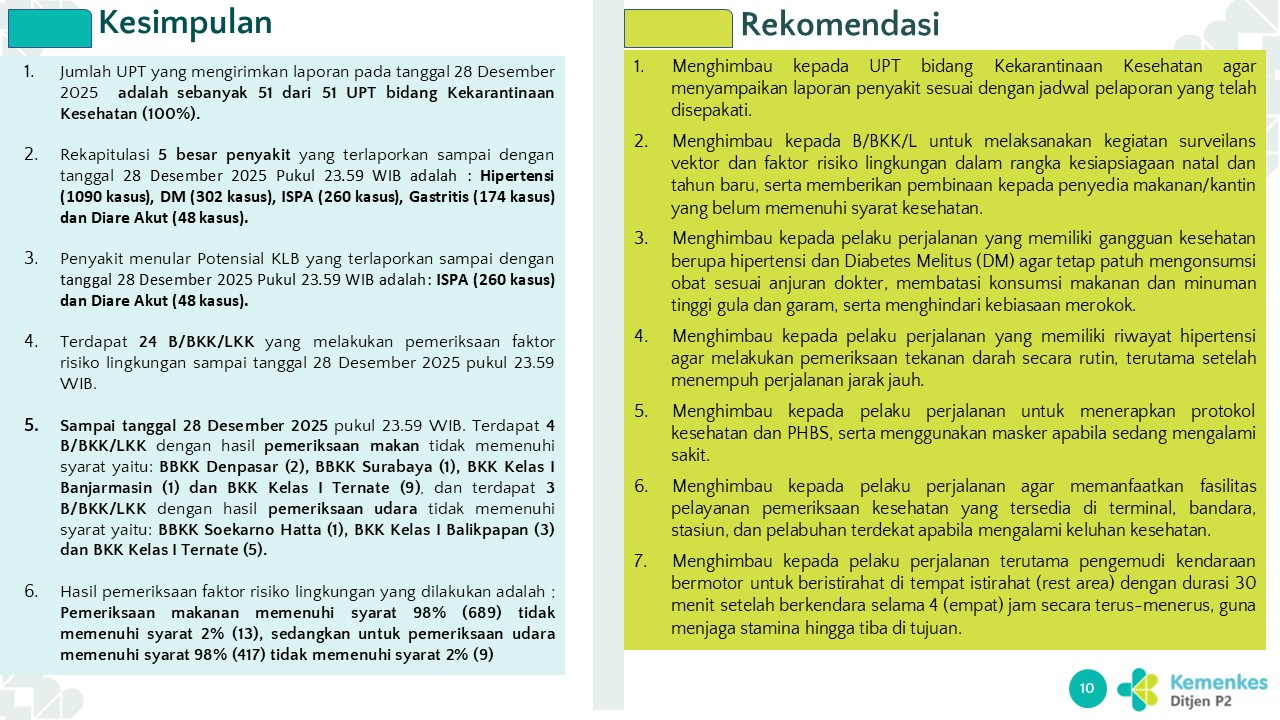 Kesimpulan

1. Jumlah UPT yang mengirimkan laporan pada tanggal 28 Desember 2025 adalah sebanyak 51 dari 51 UPT bidang Kekarantinaan Kesehatan (100%).

2. Rekapitulasi 5 besar penyakit yang terlaporkan sampai dengan tanggal 28 Desember 2025 Pukul 23.59 WIB adalah : Hipertensi (1090 kasus), DM (302 kasus), ISPA (260 kasus), Gastritis (174 kasus) dan Diare Akut (48 kasus).

3. Penyakit menular Potensial KLB yang terlaporkan sampai dengan tanggal 28 Desember 2025 Pukul 23.59 WIB adalah: ISPA (260 kasus) dan Diare Akut (48 kasus).

4. Terdapat 24 B/BKK/LKK yang melakukan pemeriksaan faktor risiko lingkungan sampai tanggal 28 Desember 2025 pukul 23.59 WIB.

5. Sampai tanggal 28 Desember 2025 pukul 23.59 WIB. Terdapat 4 B/BKK/LKK dengan hasil pemeriksaan makan tidak memenuhi syarat yaitu: BBKK Denpasar (2), BBKK Surabaya (1), BKK Kelas I Banjarmasin (1) dan BKK Kelas I Ternate (9), dan terdapat 3 B/BKK/LKK dengan hasil pemeriksaan udara tidak memenuhi syarat yaitu: BBKK Soekarno Hatta (1), BKK Kelas I Balikpapan (3) dan BKK Kelas I Ternate (5).

6. Hasil pemeriksaan faktor risiko lingkungan yang dilakukan adalah : Pemeriksaan makanan memenuhi syarat 98% (689) tidak memenuhi syarat 2% (13), sedangkan untuk pemeriksaan udara memenuhi syarat 98% (417) tidak memenuhi syarat 2% (9)

Rekomendasi

1. Menghimbau kepada UPT bidang Kekarantinaan Kesehatan agar menyampaikan laporan penyakit sesuai dengan jadwal pelaporan yang telah disepakati.

2. Menghimbau kepada B/BKK/L untuk melaksanakan kegiatan surveilans vektor dan faktor risiko lingkungan dalam rangka kesiapsiagaan natal dan tahun baru, serta memberikan pembinaan kepada penyedia makanan/kantin yang belum memenuhi syarat kesehatan.

3. Menghimbau kepada pelaku perjalanan yang memiliki gangguan kesehatan berupa hipertensi dan Diabetes Melitus (DM) agar tetap patuh mengonsumsi obat sesuai anjuran dokter, membatasi konsumsi makanan dan minuman tinggi gula dan garam, serta menghindari kebiasaan merokok.

4. Menghimbau kepada pelaku perjalanan yang memiliki riwayat hipertensi agar melakukan pemeriksaan tekanan darah secara rutin, terutama setelah menempuh perjalanan jarak jauh.

5. Menghimbau kepada pelaku perjalanan untuk menerapkan protokol kesehatan dan PHBS, serta menggunakan masker apabila sedang mengalami sakit.

6. Menghimbau kepada pelaku perjalanan agar memanfaatkan fasilitas pelayanan pemeriksaan kesehatan yang tersedia di terminal, bandara, stasiun, dan pelabuhan terdekat apabila mengalami keluhan kesehatan.

7. Menghimbau kepada pelaku perjalanan terutama pengemudi kendaraan bermotor untuk beristirahat di tempat istirahat (rest area) dengan durasi 30 menit setelah berkendara selama 4 (empat) jam secara terus-menerus, guna menjaga stamina hingga tiba di tujuan.

10

Kemenkes
Ditjen P2